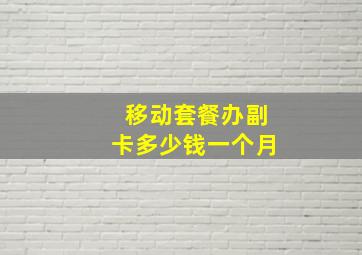 移动套餐办副卡多少钱一个月